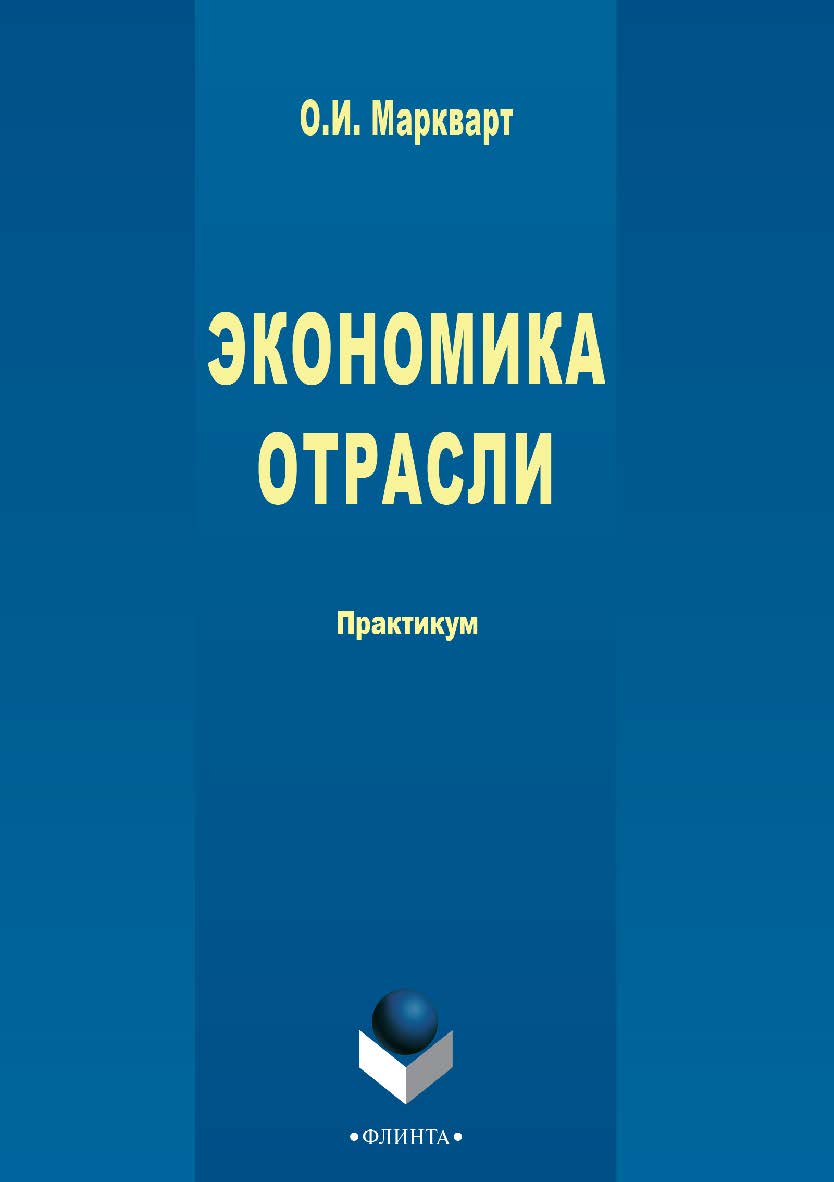 О.И. Маркварт

ЭКОНОМИКА ОТРАСЛИ

Практикум

•ФЛИНТА•